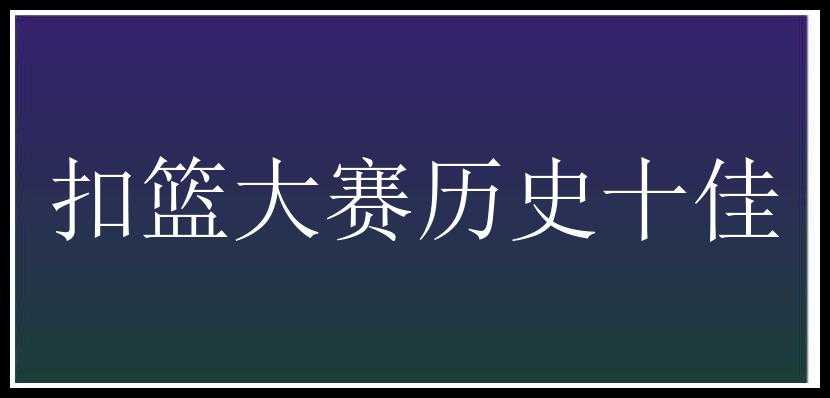 扣篮大赛历史十佳